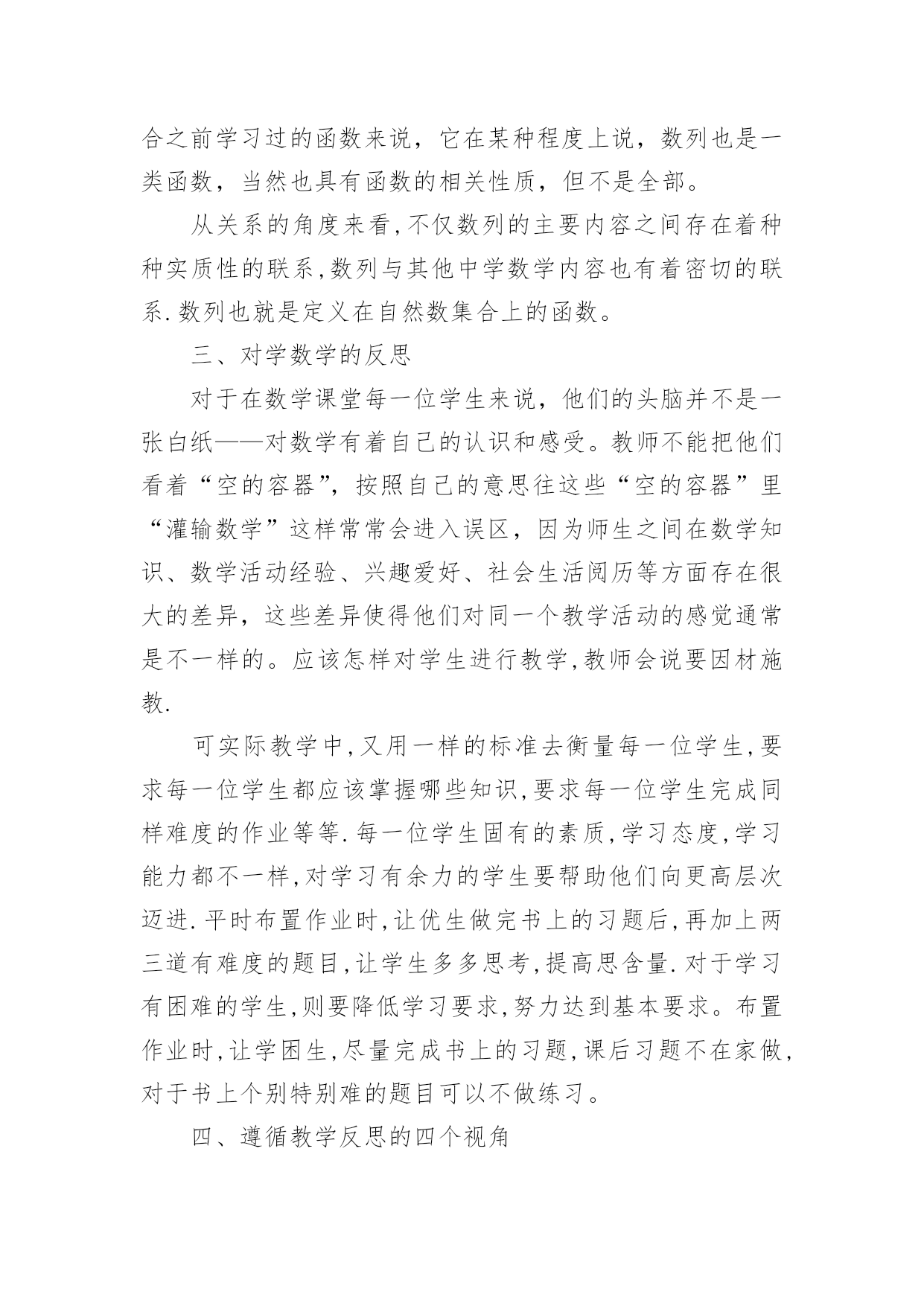 合之前学习过的函数来说，它在某种程度上说，数列也是一类函数，当然也具有函数的相关性质，但不是全部。

从关系的角度来看,不仅数列的主要内容之间存在着种种实质性的联系,数列与其他中学数学内容也有着密切的联系.数列也就是定义在自然数集合上的函数。

三、对学数学的反思

对于在数学课堂每一位学生来说，他们的头脑并不是一张白纸——对数学有着自己的认识和感受。教师不能把他们看着“空的容器”，按照自己的意思往这些“空的容器”里“灌输数学”这样常常会进入误区，因为师生之间在数学知识、数学活动经验、兴趣爱好、社会生活阅历等方面存在很大的差异，这些差异使得他们对同一个教学活动的感觉通常是不一样的。应该怎样对学生进行教学,教师会说要因材施教.

可实际教学中,又用一样的标准去衡量每一位学生,要求每一位学生都应该掌握哪些知识,要求每一位学生完成同样难度的作业等等.每一位学生固有的素质,学习态度,学习能力都不一样,对学习有余力的学生要帮助他们向更高层次迈进.平时布置作业时,让优生做完书上的习题后,再加上两三道有难度的题目,让学生多多思考,提高思含量.对于学习有困难的学生,则要降低学习要求,努力达到基本要求。布置作业时,让学困生,尽量完成书上的习题,课后习题不在家做,对于书上个别特别难的题目可以不做练习。

四、遵循教学反思的四个视角